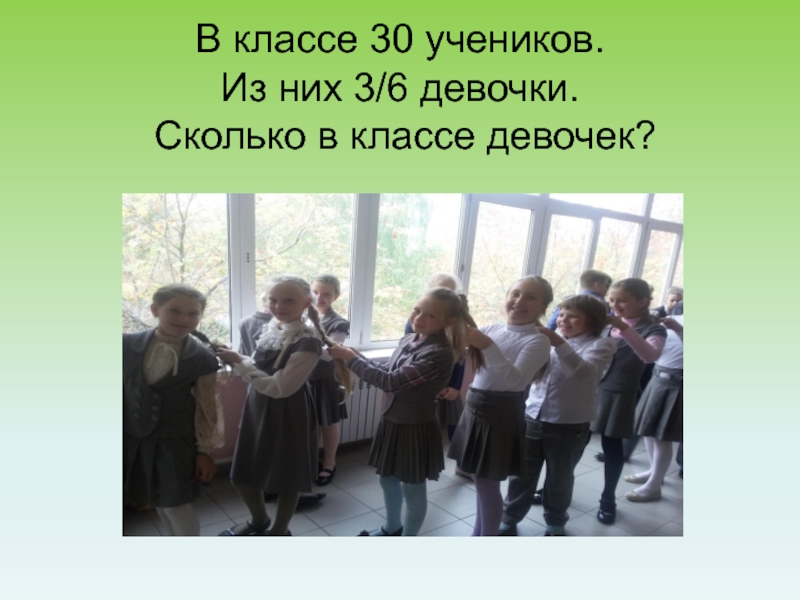 В классе 30 учеников.
Из них 3/6 девочки.
Сколько в классе девочек?